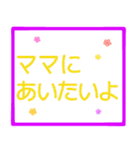 ママに
あいたいよ